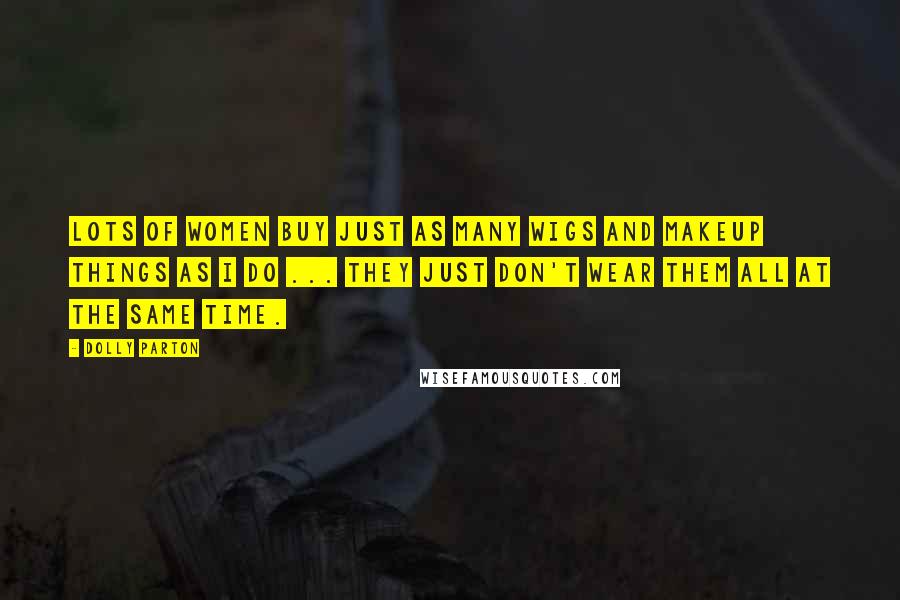 LOTS OF WOMEN BUY JUST AS MANY WIGS AND MAKEUP THINGS AS I DO ... THEY JUST DON'T WEAR THEM ALL AT THE SAME TIME.

- DOLLY PARTON

WISEFAMOUSQUOTES.COM